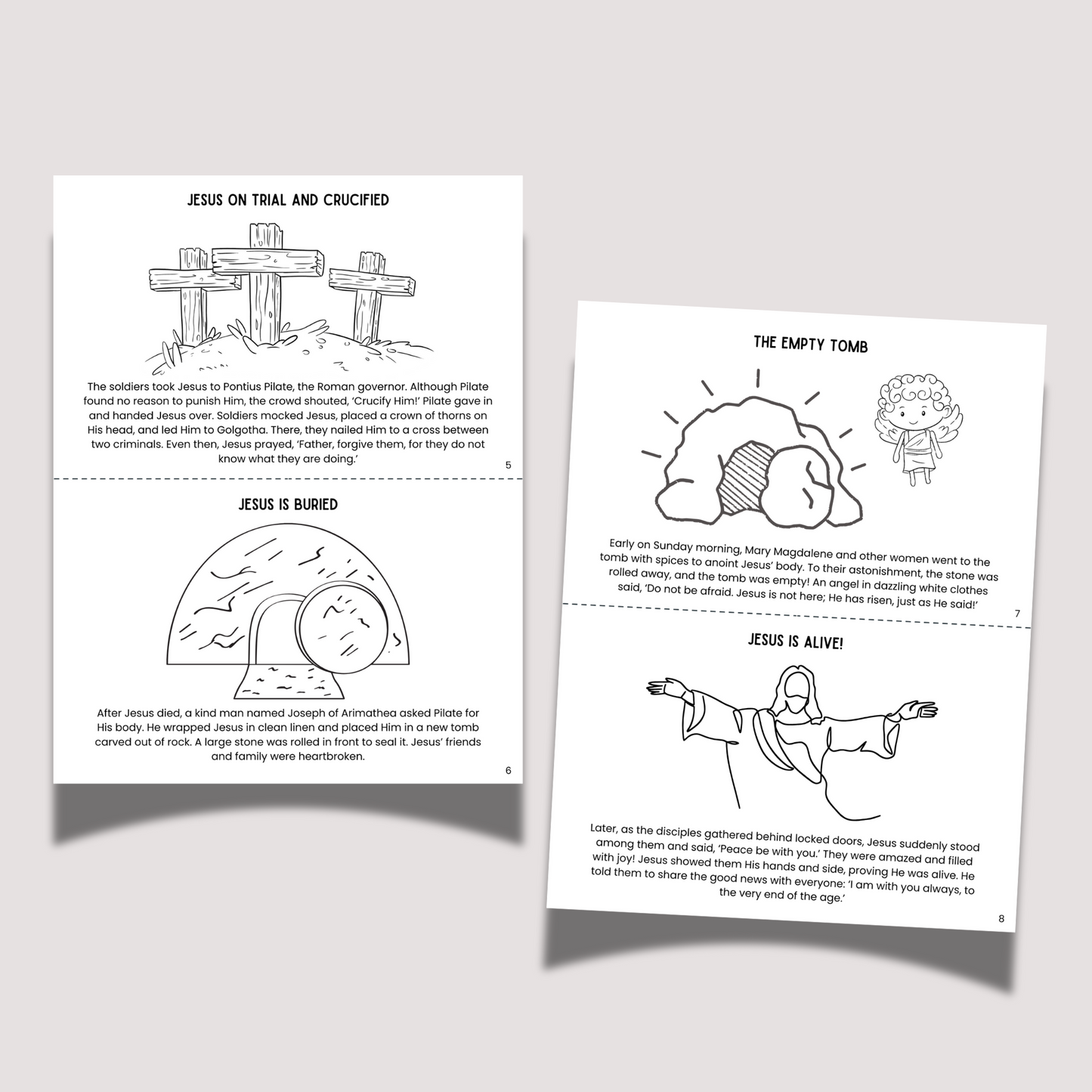 JESUS ON TRIAL AND CRUCIFIED

The soldiers took Jesus to Pontius Pilate, the Roman governor. Although Pilate found no reason to punish Him, the crowd shouted, 'Crucify Him!' Pilate gave in and handed Jesus over. Soldiers mocked Jesus, placed a crown of thorns on His head, and led Him to Golgotha. There, they nailed Him to a cross between two criminals. Even then, Jesus prayed, 'Father, forgive them, for they do not know what they are doing.'

5

JESUS IS BURIED

After Jesus died, a kind man named Joseph of Arimathea asked Pilate for His body. He wrapped Jesus in clean linen and placed Him in a new tomb carved out of rock. A large stone was rolled in front to seal it. Jesus' friends and family were heartbroken.

6

THE EMPTY TOMB

Early on Sunday morning, Mary Magdalene and other women went to the tomb with spices to anoint Jesus' body. To their astonishment, the stone was rolled away, and the tomb was empty! An angel in dazzling white clothes said, 'Do not be afraid. Jesus is not here; He has risen, just as He said!'

7

JESUS IS ALIVE!

Later, as the disciples gathered behind locked doors, Jesus suddenly stood among them and said, 'Peace be with you.' They were amazed and filled with joy! Jesus showed them His hands and side, proving He was alive. He told them to share the good news with everyone: 'I am with you always, to the very end of the age.'

8